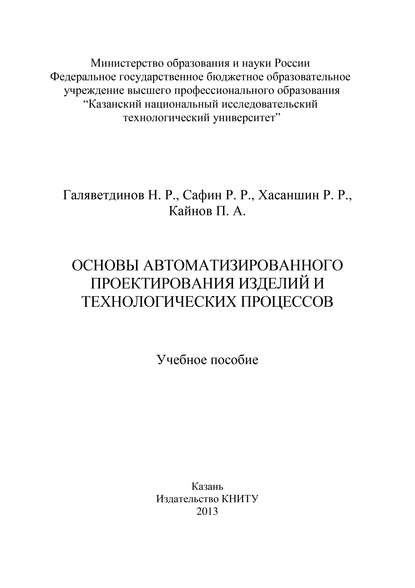 Министерство образования и науки России
Федеральное государственное бюджетное образовательное учреждение высшего профессионального образования
“Казанский национальный исследовательский технологический университет”

Галяветдинов Н. Р., Сафин Р. Р., Хасаншин Р. Р., Кайнов П. А.

ОСНОВЫ АВТОМАТИЗИРОВАННОГО ПРОЕКТИРОВАНИЯ ИЗДЕЛИЙ И ТЕХНОЛОГИЧЕСКИХ ПРОЦЕССОВ

Учебное пособие

Казань
Издательство КНИТУ
2013